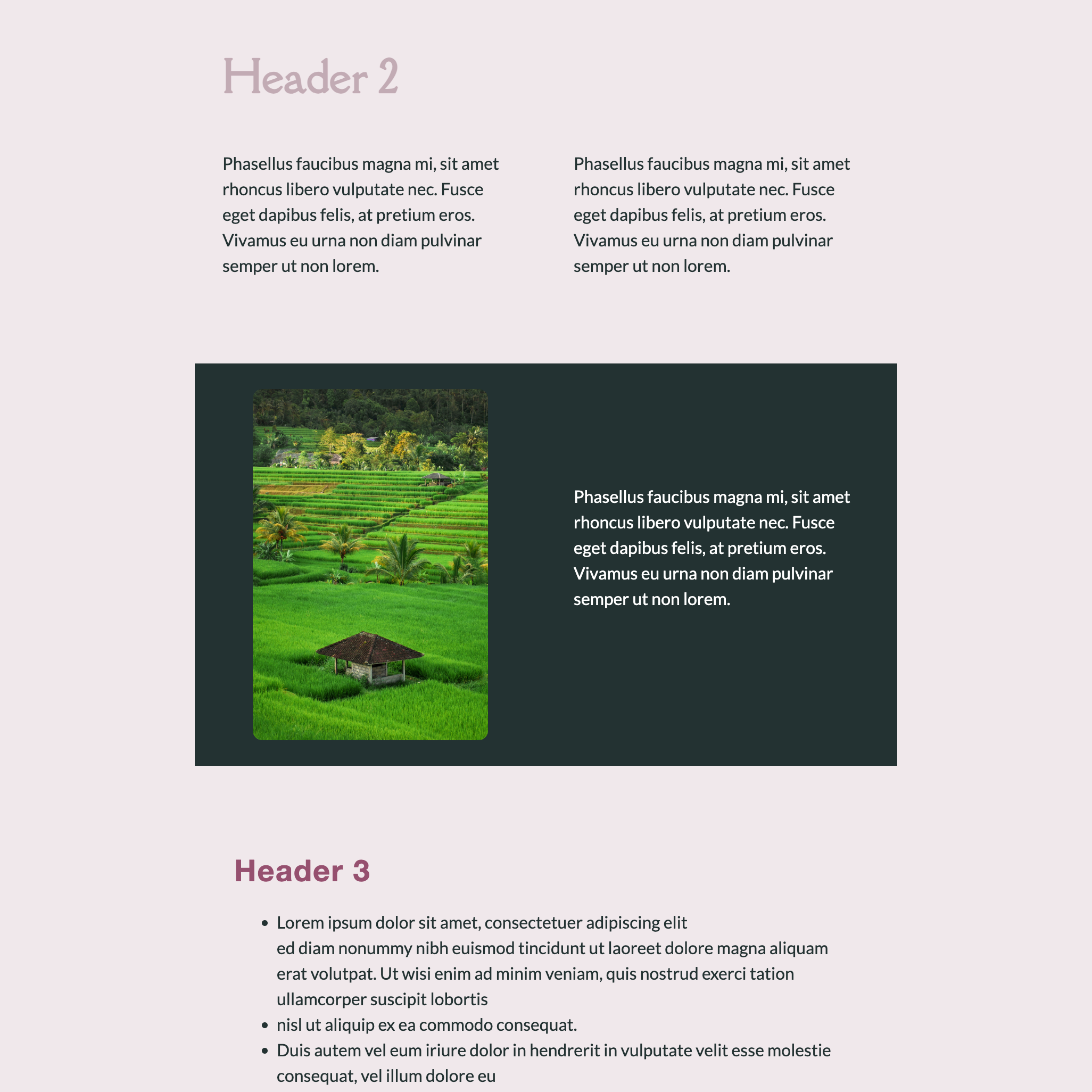 Header 2

Phasellus faucibus magna mi, sit amet rhoncus libero vulputate nec. Fusce eget dapibus felis, at pretium eros. Vivamus eu urna non diam pulvinar semper ut non lorem.

Phasellus faucibus magna mi, sit amet rhoncus libero vulputate nec. Fusce eget dapibus felis, at pretium eros. Vivamus eu urna non diam pulvinar semper ut non lorem.

Phasellus faucibus magna mi, sit amet rhoncus libero vulputate nec. Fusce eget dapibus felis, at pretium eros. Vivamus eu urna non diam pulvinar semper ut non lorem.

Header 3

- Lorem ipsum dolor sit amet, consectetuer adipiscing elit
ed diam nonummy nibh euismod tincidunt ut laoreet dolore magna aliquam erat volutpat. Ut wisi enim ad minim veniam, quis nostrud exerci tation ullamcorper suscipit lobortis
- nisl ut aliquip ex ea commodo consequat.
- Duis autem vel eum iriure dolor in hendrerit in vulputate velit esse molestie consequat, vel illum dolore eu